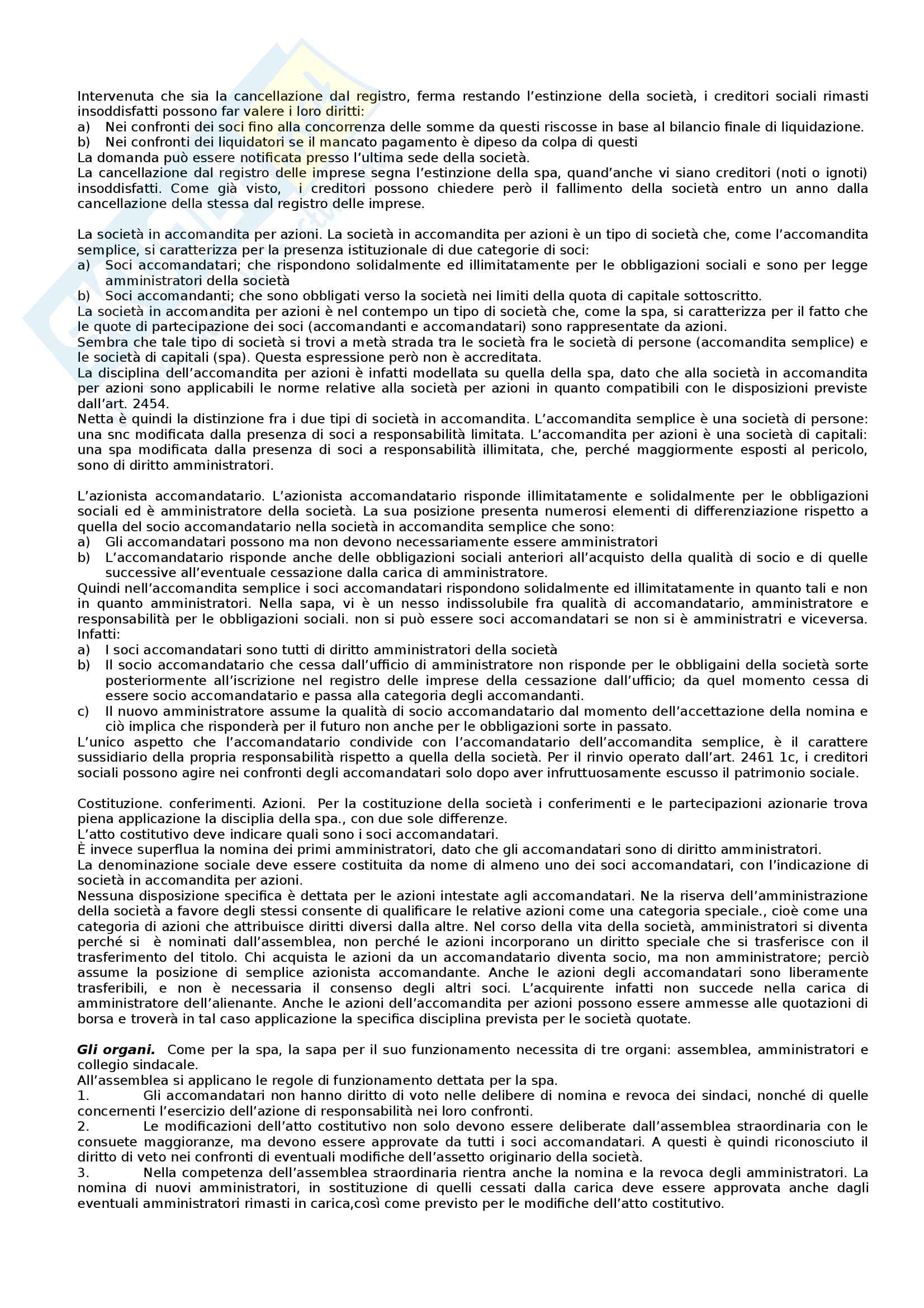 Intervenuta che sia la cancellazione dal registro, ferma restando l'estinzione della società, i creditori sociali rimasti insoddisfatti possono far valere i loro diritti:
a) Nei confronti dei soci fino alla concorrenza delle somme da questi riscosse in base al bilancio finale di liquidazione.
b) Nei confronti dei liquidatori se il mancato pagamento è dipeso da colpa di questi
La domanda può essere notificata presso l'ultima sede della società.
La cancellazione dal registro delle imprese segna l'estinzione della spa, quand'anche vi siano creditori (noti o ignoti) insoddisfatti. Come già visto, i creditori possono chiedere però il fallimento della società entro un anno dalla cancellazione della stessa dal registro delle imprese.

La società in accomandita per azioni. La società in accomandita per azioni è un tipo di società che, come l'accomandita semplice, si caratterizza per la presenza istituzionale di due categorie di soci:
a) Soci accomandatari; che rispondono solidalmente ed illimitatamente per le obbligazioni sociali e sono per legge amministratori della società
b) Soci accomandanti; che sono obbligati verso la società nei limiti della quota di capitale sottoscritto.
La società in accomandita per azioni è nel contempo un tipo di società che, come la spa, si caratterizza per il fatto che le quote di partecipazione dei soci (accomandanti e accomandatari) sono rappresentate da azioni.
Sembra che tale tipo di società si trovi a metà strada tra le società fra le società di persone (accomandita semplice) e le società di capitali (spa). Questa espressione però non è accreditata.
La disciplina dell'accomandita per azioni è infatti modellata su quella della spa, dato che alla società in accomandita per azioni sono applicabili le norme relative alla società per azioni in quanto compatibili con le disposizioni previste dall'art. 2454.
Netta è quindi la distinzione fra i due tipi di società in accomandita. L'accomandita semplice è una società di persone: una snc modificata dalla presenza di soci a responsabilità limitata. L'accomandita per azioni è una società di capitali: una spa modificata dalla presenza di soci a responsabilità illimitata, che, perché maggiormente esposti al pericolo, sono di diritto amministratori.

L'azionista accomandatario. L'azionista accomandatario risponde illimitatamente e solidalmente per le obbligazioni sociali ed è amministratore della società. La sua posizione presenta numerosi elementi di differenziazione rispetto a quella del socio accomandatario nella società in accomandita semplice che sono:
a) Gli accomandatari possono ma non devono necessariamente essere amministratori
b) L'accomandatario risponde anche delle obbligazioni sociali anteriori all'acquisto della qualità di socio e di quelle successive all'eventuale cessazione dalla carica di amministratore.
Quindi nell'accomandita semplice i soci accomandatari rispondono solidalmente ed illimitatamente in quanto tali e non in quanto amministratori. Nella sapa, vi è un nesso indissolubile fra qualità di accomandatario, amministratore e responsabilità per le obbligazioni sociali. non si può essere soci accomandatari se non si è amministratri e viceversa. Infatti:
a) I soci accomandatari sono tutti di diritto amministratori della società
b) Il socio accomandatario che cessa dall'ufficio di amministratore non risponde per le obbligaini della società sorte posteriormente all'iscrizione nel registro delle imprese della cessazione dall'ufficio; da quel momento cessa di essere socio accomandatario e passa alla categoria degli accomandanti.
c) Il nuovo amministratore assume la qualità di socio accomandatario dal momento dell'accettazione della nomina e ciò implica che risponderà per il futuro non anche per le obbligazioni sorte in passato.
L'unico aspetto che l'accomandatario condivide con l'accomandatario dell'accomandita semplice, è il carattere sussidiario della propria responsabilità rispetto a quella della società. Per il rinvio operato dall'art. 2461 1c, i creditori sociali possono agire nei confronti degli accomandatari solo dopo aver infruttuosamente escusso il patrimonio sociale.

Costituzione. conferimenti. Azioni. Per la costituzione della società i conferimenti e le partecipazioni azionarie trova piena applicazione la disciplina della spa., con due sole differenze.
L'atto costitutivo deve indicare quali sono i soci accomandatari.
È invece superflua la nomina dei primi amministratori, dato che gli accomandatari sono di diritto amministratori.
La denominazione sociale deve essere costituita da nome di almeno uno dei soci accomandatari, con l'indicazione di società in accomandita per azioni.
Nessuna disposizione specifica è dettata per le azioni intestate agli accomandatari. Ne la riserva dell'amministrazione della società a favore degli stessi consente di qualificare le relative azioni come una categoria speciale., cioè come una categoria di azioni che attribuisce diritti diversi dalla altre. Nel corso della vita della società, amministratori si diventa perché si è nominati dall'assemblea, non perché le azioni incorporano un diritto speciale che si trasferisce con il trasferimento del titolo. Chi acquista le azioni da un accomandatario diventa socio, ma non amministratore; perciò assume la posizione di semplice azionista accomandante. Anche le azioni degli accomandatari sono liberamente trasferibili, e non è necessaria il consenso degli altri soci. L'acquirente infatti non succede nella carica di amministratore dell'alienante. Anche le azioni dell'accomandita per azioni possono essere ammesse alle quotazioni di borsa e troverà in tal caso applicazione la specifica disciplina prevista per le società quotate.

Gli organi. Come per la spa, la sapa per il suo funzionamento necessita di tre organi: assemblea, amministratori e collegio sindacale.
All'assemblea si applicano le regole di funzionamento dettata per la spa.
1. Gli accomandatari non hanno diritto di voto nelle delibere di nomina e revoca dei sindaci, nonché di quelle concernenti l'esercizio dell'azione di responsabilità nei loro confronti.
2. Le modificazioni dell'atto costitutivo non solo devono essere deliberate dall'assemblea straordinaria con le consuete maggioranze, ma devono essere approvate da tutti i soci accomandatari. A questi è quindi riconosciuto il diritto di veto nei confronti di eventuali modifiche dell'assetto originario della società.
3. Nella competenza dell'assemblea straordinaria rientra anche la nomina e la revoca degli amministratori. La nomina di nuovi amministratori, in sostituzione di quelli cessati dalla carica deve essere approvata anche dagli eventuali amministratori rimasti in carica,così come previsto per le modifiche dell'atto costitutivo.